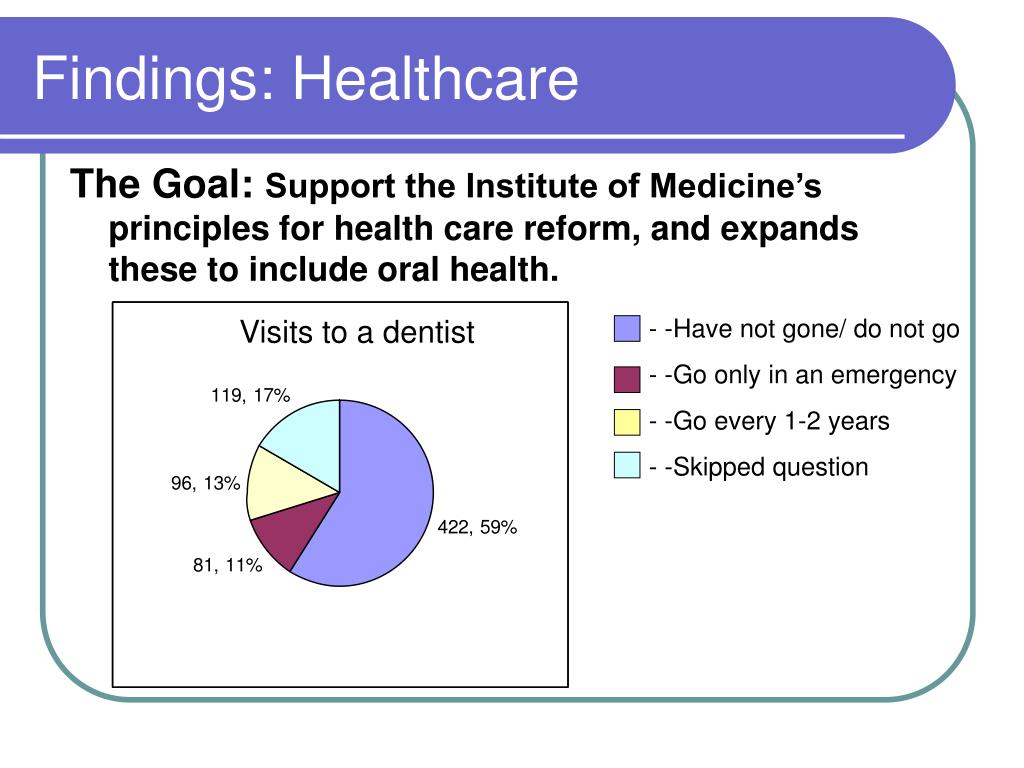 Findings: Healthcare

The Goal: Support the Institute of Medicine’s principles for health care reform, and expands these to include oral health.

Visits to a dentist

119, 17%

96, 13%

81, 11%

422, 59%

- -Have not gone/ do not go
- -Go only in an emergency
- -Go every 1-2 years
- -Skipped question